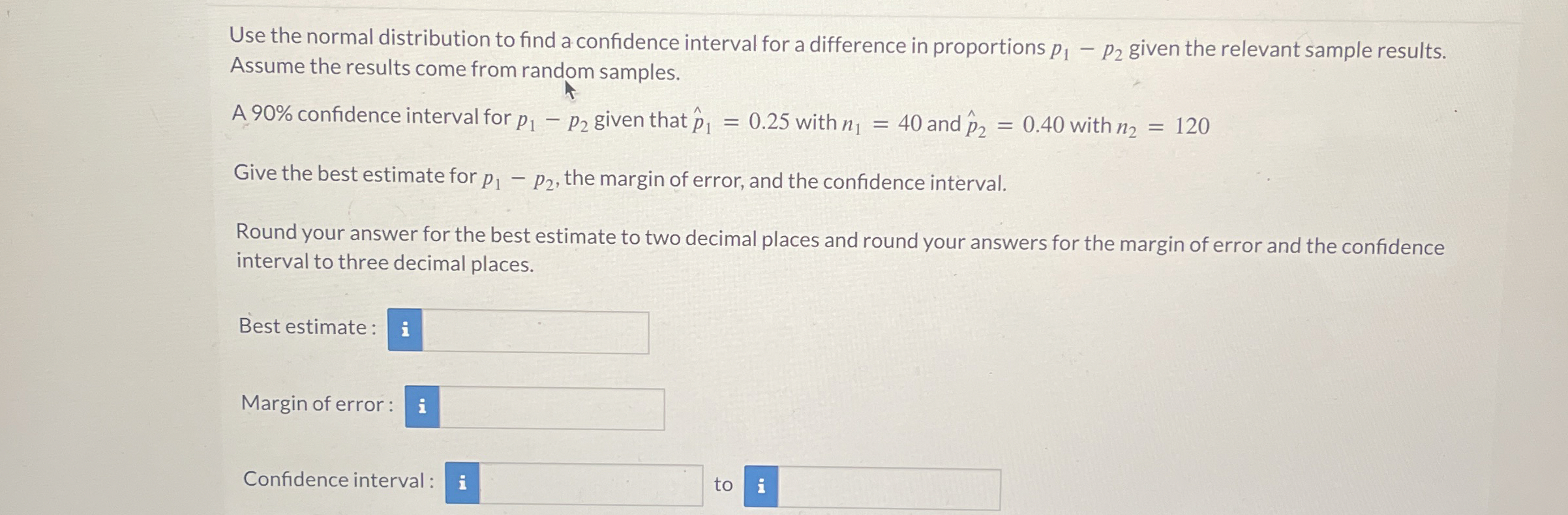 Use the normal distribution to find a confidence interval for a difference in proportions $p_1 - p_2$ given the relevant sample results. Assume the results come from random samples.

A 90% confidence interval for $p_1 - p_2$ given that $\hat{p}_1 = 0.25$ with $n_1 = 40$ and $\hat{p}_2 = 0.40$ with $n_2 = 120$

Give the best estimate for $p_1 - p_2$, the margin of error, and the confidence interval.

Round your answer for the best estimate to two decimal places and round your answers for the margin of error and the confidence interval to three decimal places.

Best estimate : i

Margin of error : i

Confidence interval : i to i